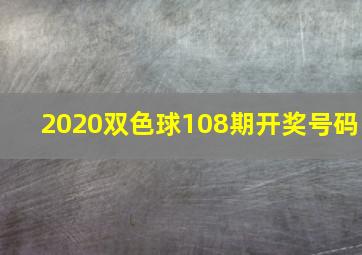 2020双色球108期开奖号码